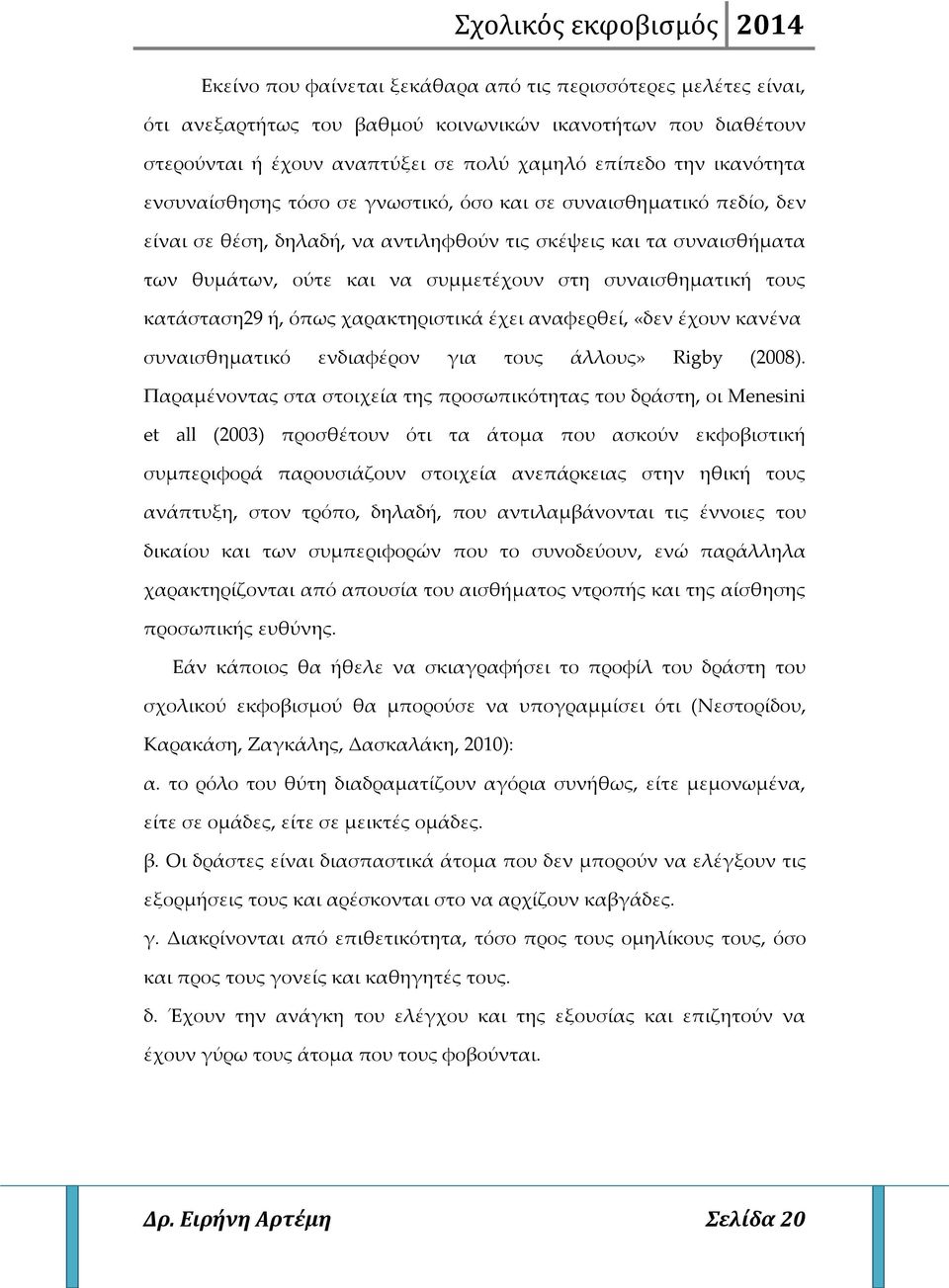 Σχολικός εκφοβισμός 2014

Εκείνο που φαίνεται ξεκάθαρα από τις περισσότερες μελέτες είναι, ότι ανεξαρτήτως του βαθμού κοινωνικών ικανοτήτων που διαθέτουν στερούνται ή έχουν αναπτύξει σε πολύ χαμηλό επίπεδο την ικανότητα ενσυναίσθησης τόσο σε γνωστικό, όσο και σε συναισθηματικό πεδίο, δεν είναι σε θέση, δηλαδή, να αντιληφθούν τις σκέψεις και τα συναισθήματα των θυμάτων, ούτε και να συμμετέχουν στη συναισθηματική τους κατάσταση29 ή, όπως χαρακτηριστικά έχει αναφερθεί, «δεν έχουν κανένα συναισθηματικό ενδιαφέρον για τους άλλους» Rigby (2008). Παραμένοντας στα στοιχεία της προσωπικότητας του δράστη, οι Menesini et all (2003) προσθέτουν ότι τα άτομα που ασκούν εκφοβιστική συμπεριφορά παρουσιάζουν στοιχεία ανεπάρκειας στην ηθική τους ανάπτυξη, στον τρόπο, δηλαδή, που αντιλαμβάνονται τις έννοιες του δικαίου και των συμπεριφορών που το συνοδεύουν, ενώ παράλληλα χαρακτηρίζονται από απουσία του αισθήματος ντροπής και της αίσθησης προσωπικής ευθύνης.

Εάν κάποιος θα ήθελε να σκιαγραφήσει το προφίλ του δράστη του σχολικού εκφοβισμού θα μπορούσε να υπογραμμίσει ότι (Νεστορίδου, Καρακάση, Ζαγκάλης, Δασκαλάκη, 2010):

α. το ρόλο του θύτη διαδραματίζουν αγόρια συνήθως, είτε μεμονωμένα, είτε σε ομάδες, είτε σε μεικτές ομάδες.

β. Οι δράστες είναι διασπαστικά άτομα που δεν μπορούν να ελέγξουν τις εξορμήσεις τους και αρέσκονται στο να αρχίζουν καβγάδες.

γ. Διακρίνονται από επιθετικότητα, τόσο προς τους ομηλίκους τους, όσο και προς τους γονείς και καθηγητές τους.

δ. Έχουν την ανάγκη του ελέγχου και της εξουσίας και επιζητούν να έχουν γύρω τους άτομα που τους φοβούνται.

Δρ. Ειρήνη Αρτέμη Σελίδα 20